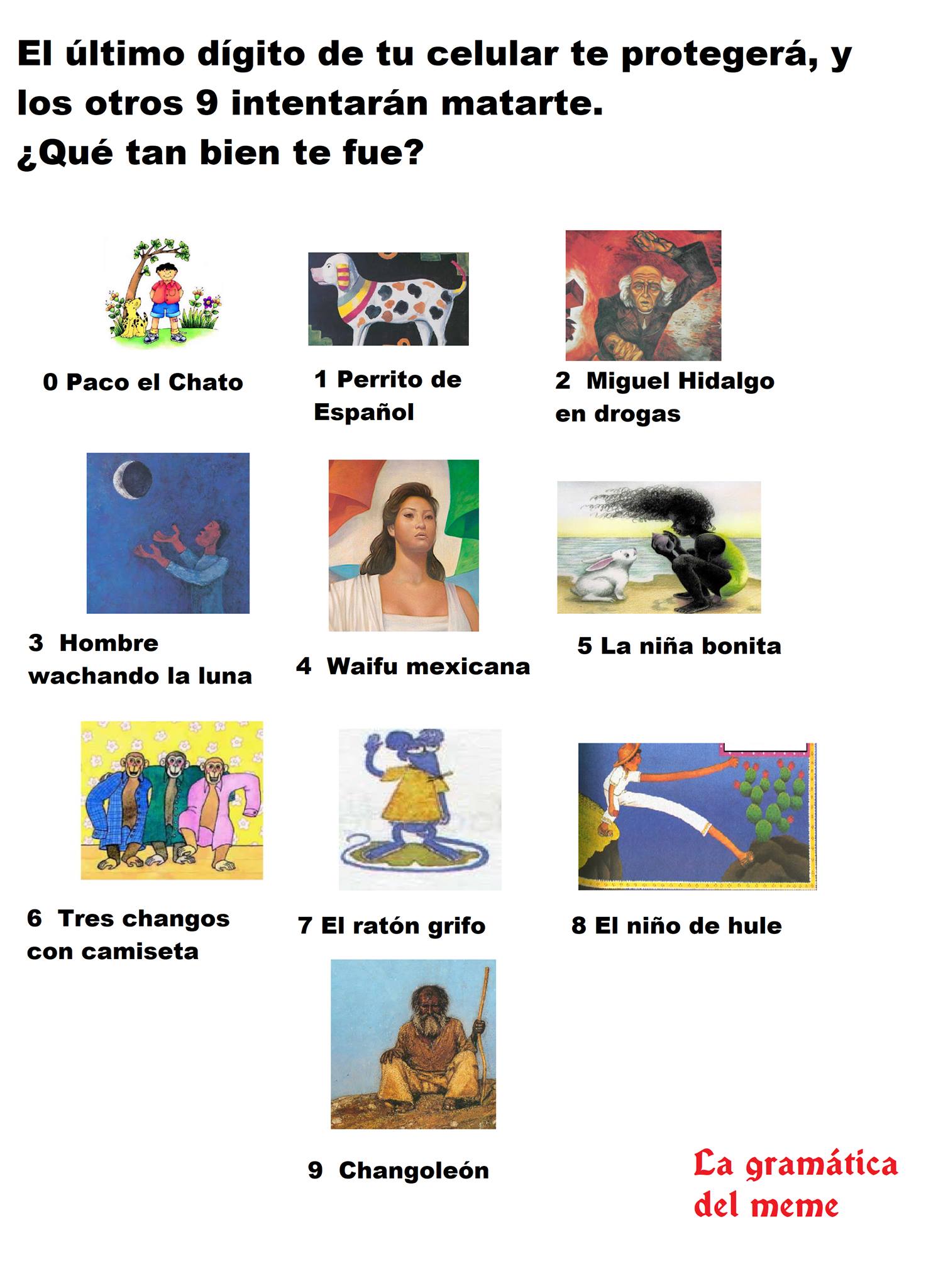 El último dígito de tu celular te protegerá, y los otros 9 intentarán matarte.
¿Qué tan bien te fue?

0 Paco el Chato

1 Perrito de Español

2 Miguel Hidalgo en drogas

3 Hombre wachando la luna

4 Waifu mexicana

5 La niña bonita

6 Tres changos con camiseta

7 El ratón grifo

8 El niño de hule

9 Changoleón

La gramática del meme